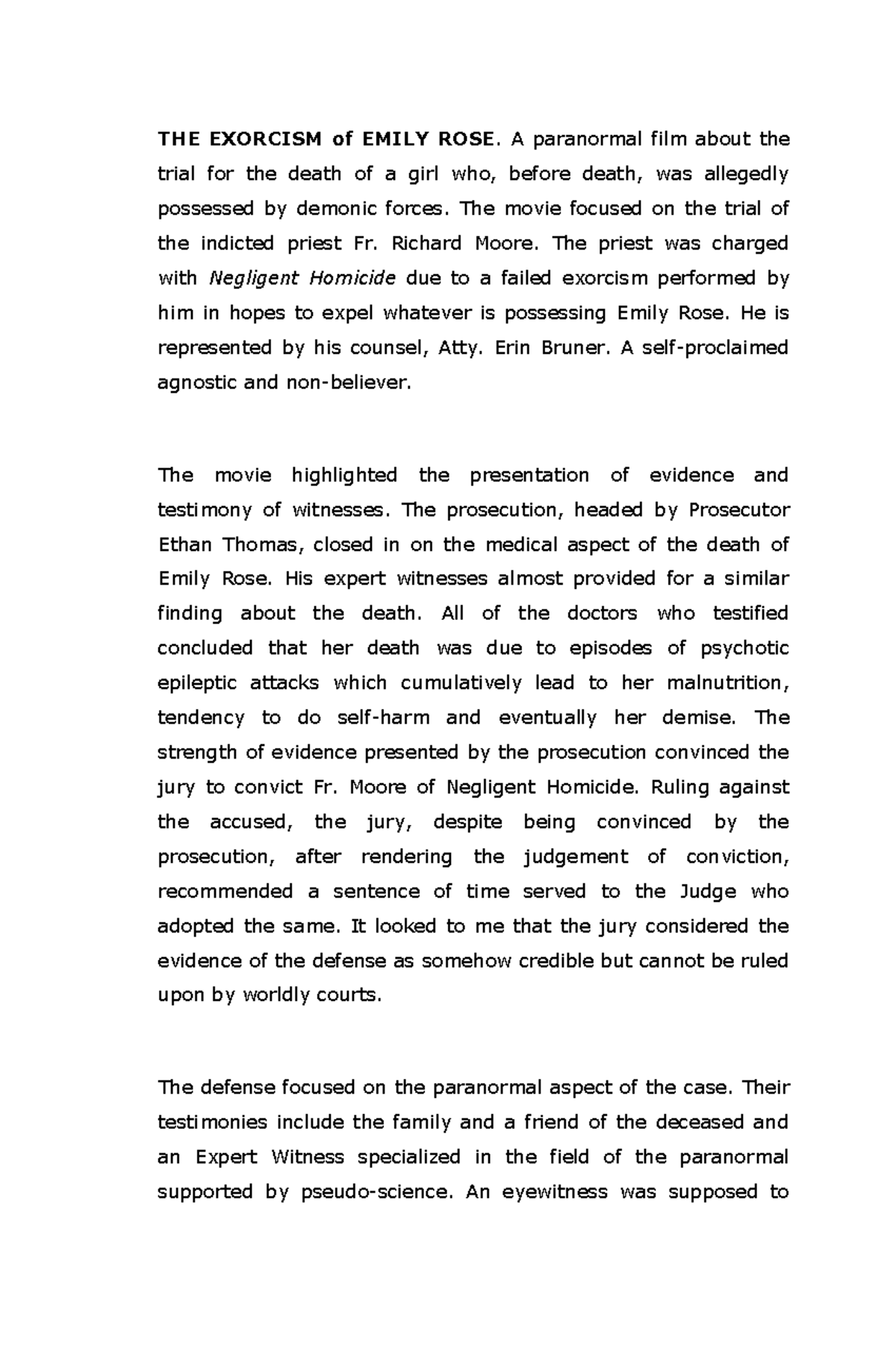 THE EXORCISM of EMILY ROSE. A paranormal film about the trial for the death of a girl who, before death, was allegedly possessed by demonic forces. The movie focused on the trial of the indicted priest Fr. Richard Moore. The priest was charged with Negligent Homicide due to a failed exorcism performed by him in hopes to expel whatever is possessing Emily Rose. He is represented by his counsel, Atty. Erin Bruner. A self-proclaimed agnostic and non-believer.

The movie highlighted the presentation of evidence and testimony of witnesses. The prosecution, headed by Prosecutor Ethan Thomas, closed in on the medical aspect of the death of Emily Rose. His expert witnesses almost provided for a similar finding about the death. All of the doctors who testified concluded that her death was due to episodes of psychotic epileptic attacks which cumulatively lead to her malnutrition, tendency to do self-harm and eventually her demise. The strength of evidence presented by the prosecution convinced the jury to convict Fr. Moore of Negligent Homicide. Ruling against the accused, the jury, despite being convinced by the prosecution, after rendering the judgement of conviction, recommended a sentence of time served to the Judge who adopted the same. It looked to me that the jury considered the evidence of the defense as somehow credible but cannot be ruled upon by worldly courts.

The defense focused on the paranormal aspect of the case. Their testimonies include the family and a friend of the deceased and an Expert Witness specialized in the field of the paranormal supported by pseudo-science. An eyewitness was supposed to